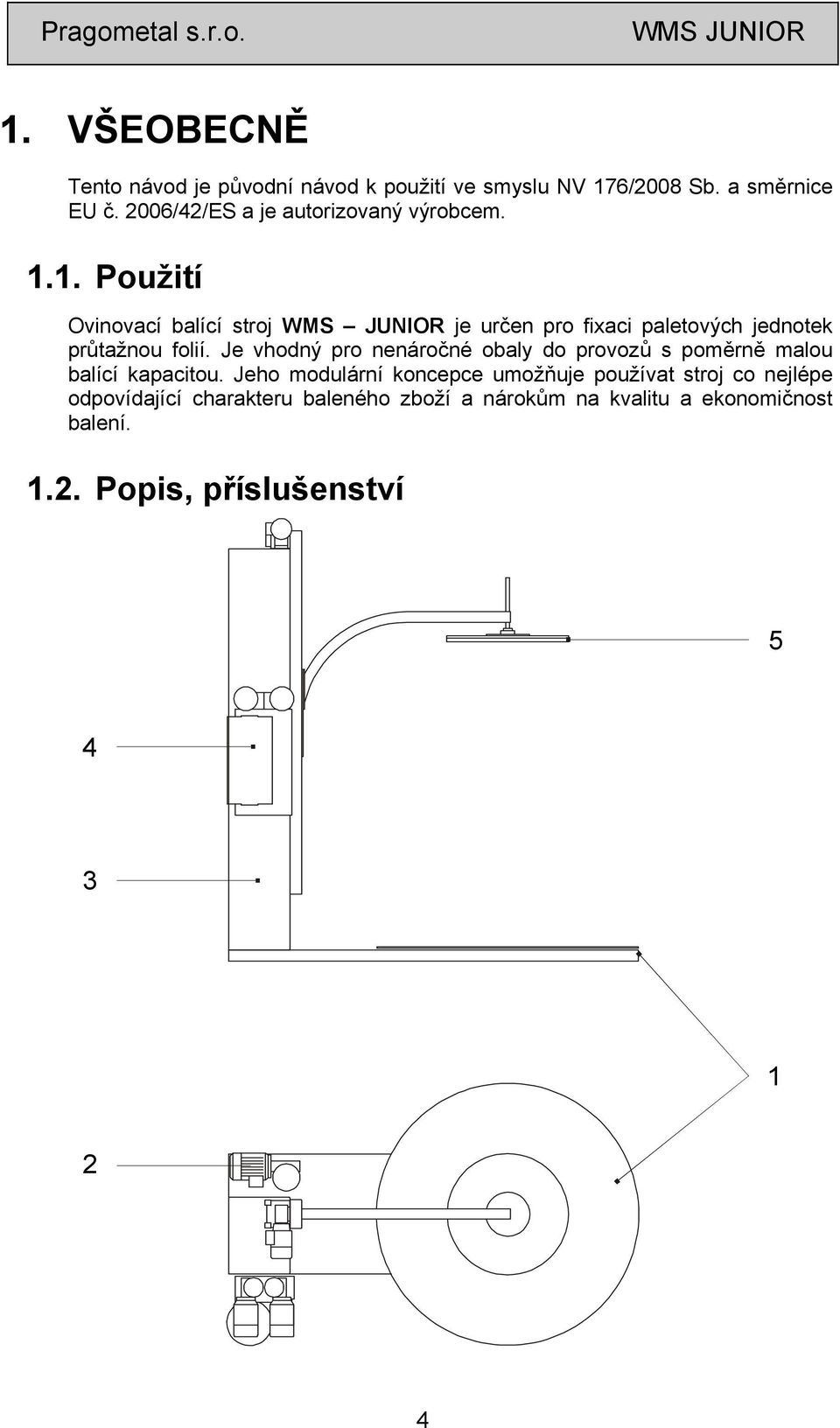 Pragometal s.r.o. WMS JUNIOR

1. VŠEOBECNĚ

Tento návod je původní návod k použití ve smyslu NV 176/2008 Sb. a směrnice EU č. 2006/42/ES a je autorizovaný výrobcem.

1.1. Použití

Ovinovací balící stroj WMS – JUNIOR je určen pro fixaci paletových jednotek průtažnou folií. Je vhodný pro nenáročné obaly do provozů s poměrně malou balící kapacitou. Jeho modulární koncepce umožňuje používat stroj co nejlépe odpovídající charakteru baleného zboží a nárokům na kvalitu a ekonomičnost balení.

1.2. Popis, příslušenství

5

4

3

1

2

4